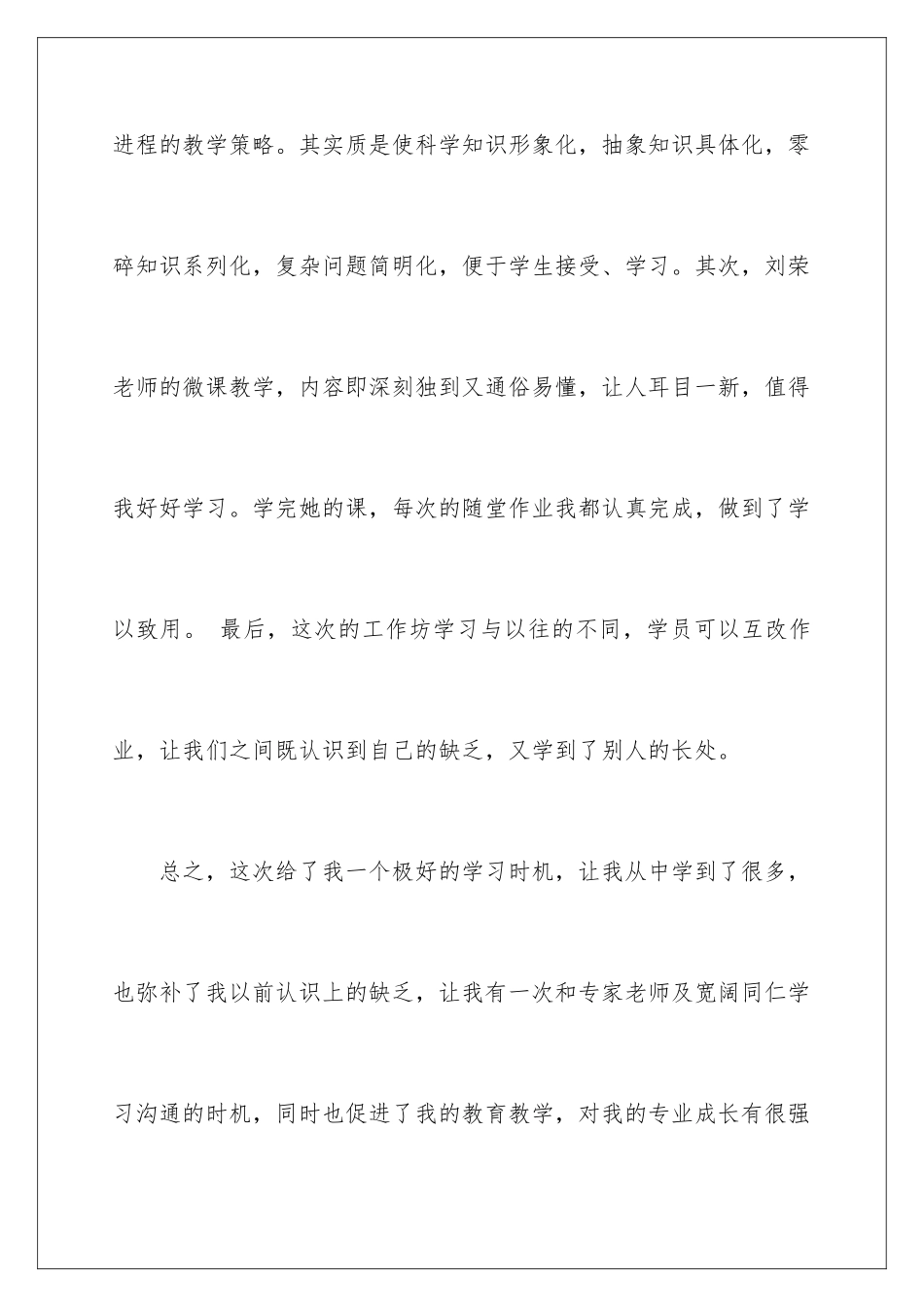 进程的教学策略。其实质是使科学知识形象化，抽象知识具体化，零碎知识系列化，复杂问题简明化，便于学生接受、学习。其次，刘荣老师的微课教学，内容即深刻独到又通俗易懂，让人耳目一新，值得我好好学习。学完她的课，每次的随堂作业我都认真完成，做到了学以致用。 最后，这次的工作坊学习与以往的不同，学员可以互改作业，让我们之间既认识到自己的缺乏，又学到了别人的长处。

总之，这次给了我一个极好的学习时机，让我从中学到了很多，也弥补了我以前认识上的缺乏，让我有一次和专家老师及宽阔同仁学习沟通的时机，同时也促进了我的教育教学，对我的专业成长有很强